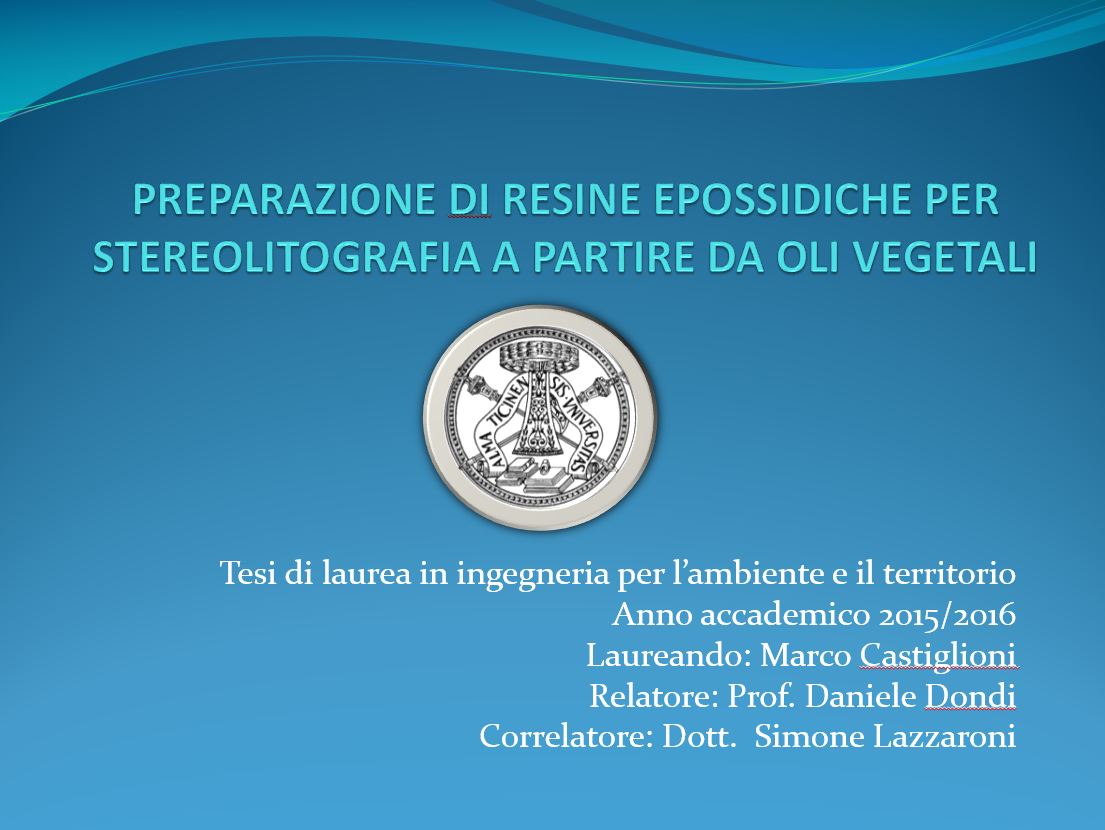 PREPARAZIONE DI RESINE EPOSSIDICHE PER STEREOLITOGRAFIA A PARTIRE DA OLI VEGETALI

ALMA TICINENSIS UNIVERSITAS

Tesi di laurea in ingegneria per l'ambiente e il territorio
Anno accademico 2015/2016
Laureando: Marco Castiglioni
Relatore: Prof. Daniele Dondi
Correlatore: Dott. Simone Lazzaroni